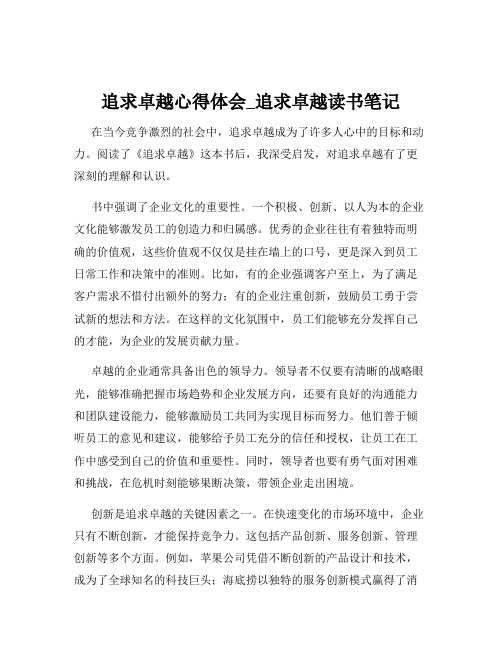 追求卓越心得体会_追求卓越读书笔记

在当今竞争激烈的社会中，追求卓越成为了许多人心中的目标和动力。阅读了《追求卓越》这本书后，我深受启发，对追求卓越有了更深刻的理解和认识。

书中强调了企业文化的重要性。一个积极、创新、以人为本的企业文化能够激发员工的创造力和归属感。优秀的企业往往有着独特而明确的价值观，这些价值观不仅仅是挂在墙上的口号，更是深入到员工日常工作和决策中的准则。比如，有的企业强调客户至上，为了满足客户需求不惜付出额外的努力；有的企业注重创新，鼓励员工勇于尝试新的想法和方法。在这样的文化氛围中，员工们能够充分发挥自己的才能，为企业的发展贡献力量。

卓越的企业通常具备出色的领导力。领导者不仅要有清晰的战略眼光，能够准确把握市场趋势和企业发展方向，还要有良好的沟通能力和团队建设能力，能够激励员工共同为实现目标而努力。他们善于倾听员工的意见和建议，能够给予员工充分的信任和授权，让员工在工作中感受到自己的价值和重要性。同时，领导者也要有勇气面对困难和挑战，在危机时刻能够果断决策，带领企业走出困境。

创新是追求卓越的关键因素之一。在快速变化的市场环境中，企业只有不断创新，才能保持竞争力。这包括产品创新、服务创新、管理创新等多个方面。例如，苹果公司凭借不断创新的产品设计和技术，成为了全球知名的科技巨头；海底捞以独特的服务创新模式赢得了消